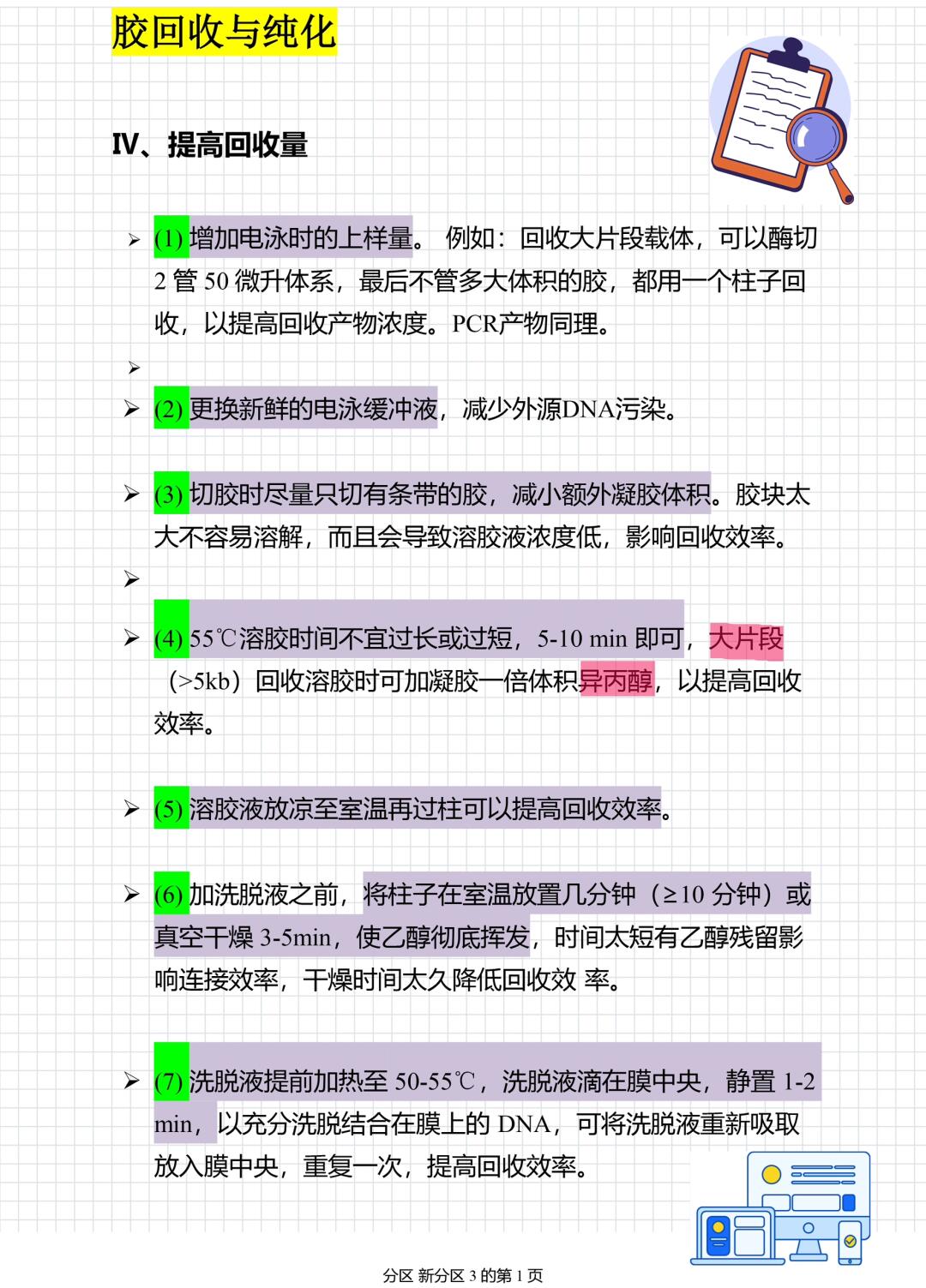 胶回收与纯化

IV、提高回收量

➢ (1) 增加电泳时的上样量。 例如：回收大片段载体，可以酶切 2 管 50 微升体系，最后不管多大体积的胶，都用一个柱子回收，以提高回收产物浓度。PCR产物同理。

➢

➢ (2) 更换新鲜的电泳缓冲液，减少外源DNA污染。

➢ (3) 切胶时尽量只切有条带的胶，减小额外凝胶体积。胶块太大不容易溶解，而且会导致溶胶液浓度低，影响回收效率。

➢

➢ (4) 55℃溶胶时间不宜过长或过短，5-10 min 即可，大片段（>5kb）回收溶胶时可加凝胶一倍体积异丙醇，以提高回收效率。

➢ (5) 溶胶液放凉至室温再过柱可以提高回收效率。

➢ (6) 加洗脱液之前，将柱子在室温放置几分钟（≥10 分钟）或真空干燥 3-5min，使乙醇彻底挥发，时间太短有乙醇残留影响连接效率，干燥时间太久降低回收效 率。

➢ (7) 洗脱液提前加热至 50-55℃，洗脱液滴在膜中央，静置 1-2 min，以充分洗脱结合在膜上的 DNA，可将洗脱液重新吸取放入膜中央，重复一次，提高回收效率。

分区 新分区 3 的第 1 页